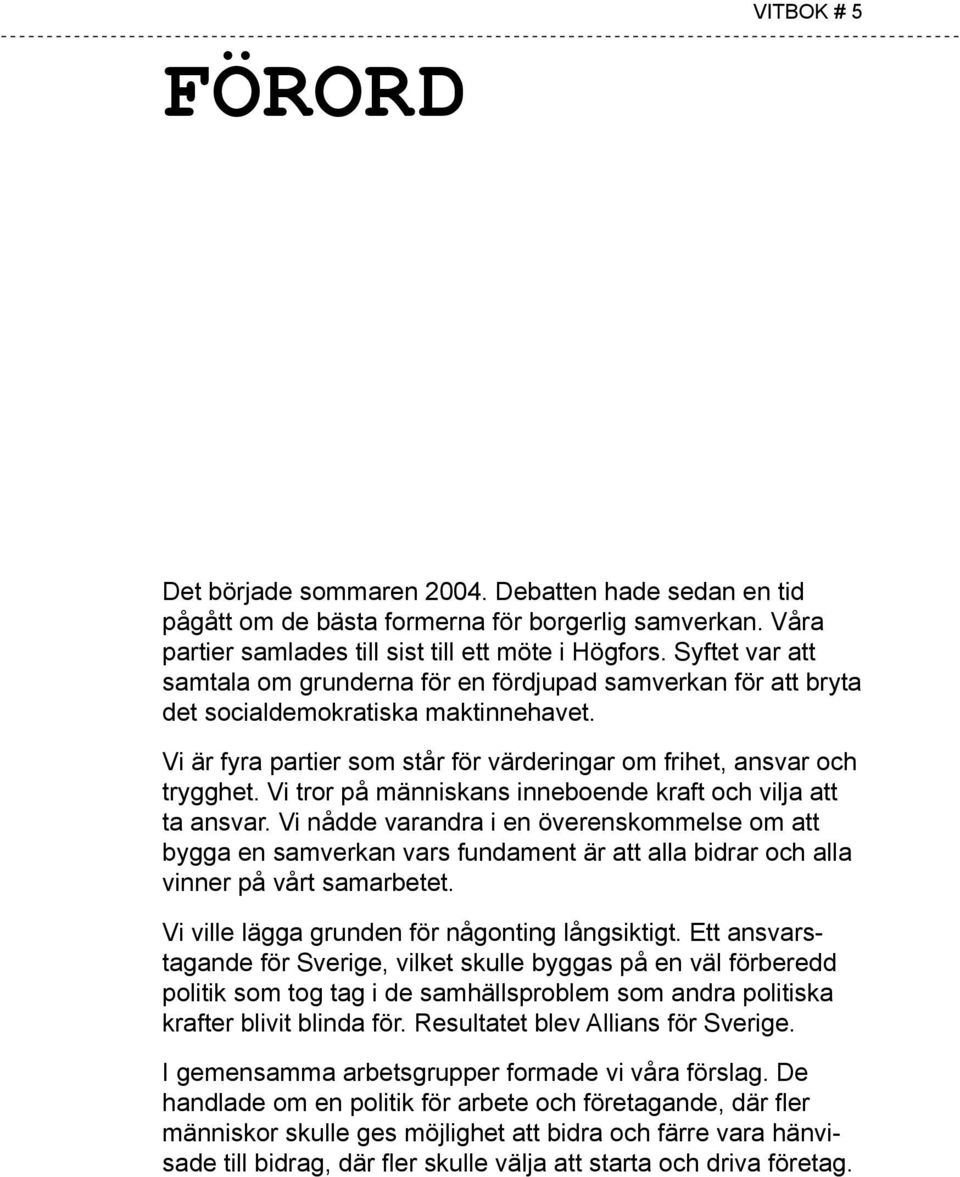 VITBOK # 5

FÖRORD

Det började sommaren 2004. Debatten hade sedan en tid pågått om de bästa formerna för borgerlig samverkan. Våra partier samlades till sist till ett möte i Högfors. Syftet var att samtala om grunderna för en fördjupad samverkan för att bryta det socialdemokratiska maktinnehavet.

Vi är fyra partier som står för värderingar om frihet, ansvar och trygghet. Vi tror på människans inneboende kraft och vilja att ta ansvar. Vi nådde varandra i en överenskommelse om att bygga en samverkan vars fundament är att alla bidrar och alla vinner på vårt samarbetet.

Vi ville lägga grunden för någonting långsiktigt. Ett ansvarstagande för Sverige, vilket skulle byggas på en väl förberedd politik som tog tag i de samhällsproblem som andra politiska krafter blivit blinda för. Resultatet blev Allians för Sverige.

I gemensamma arbetsgrupper formade vi våra förslag. De handlade om en politik för arbete och företagande, där fler människor skulle ges möjlighet att bidra och färre vara hänvisade till bidrag, där fler skulle välja att starta och driva företag.